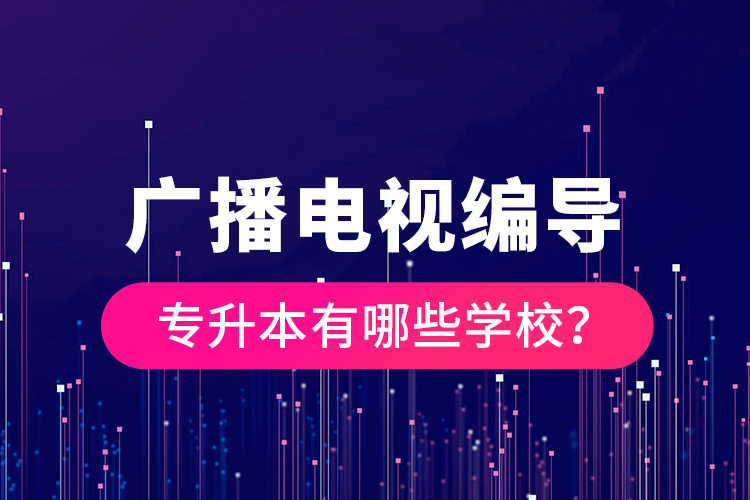 广播电视编导

专升本有哪些学校?